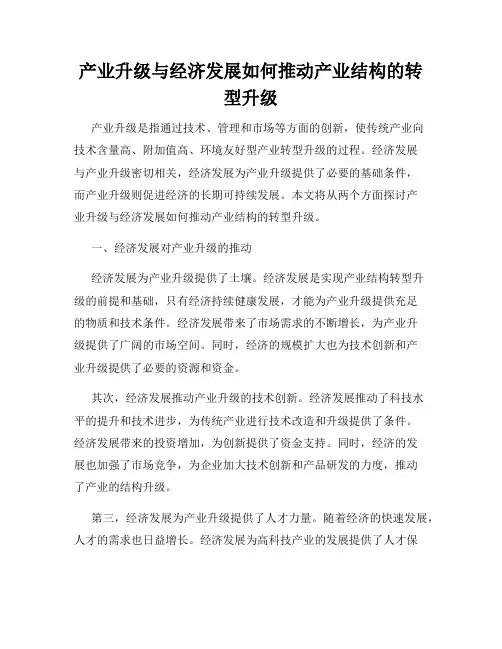 产业升级与经济发展如何推动产业结构的转型升级

产业升级是指通过技术、管理和市场等方面的创新，使传统产业向技术含量高、附加值高、环境友好型产业转型升级的过程。经济发展与产业升级密切相关，经济发展为产业升级提供了必要的基础条件，而产业升级则促进经济的长期可持续发展。本文将从两个方面探讨产业升级与经济发展如何推动产业结构的转型升级。

一、经济发展对产业升级的推动

经济发展为产业升级提供了土壤。经济发展是实现产业结构转型升级的前提和基础，只有经济持续健康发展，才能为产业升级提供充足的物质和技术条件。经济发展带来了市场需求的不断增长，为产业升级提供了广阔的市场空间。同时，经济的规模扩大也为技术创新和产业升级提供了必要的资源和资金。

其次，经济发展推动产业升级的技术创新。经济发展推动了科技水平的提升和技术进步，为传统产业进行技术改造和升级提供了条件。经济发展带来的投资增加，为创新提供了资金支持。同时，经济的发展也加强了市场竞争，为企业加大技术创新和产品研发的力度，推动了产业的结构升级。

第三，经济发展为产业升级提供了人才力量。随着经济的快速发展，人才的需求也日益增长。经济发展为高科技产业的发展提供了人才保